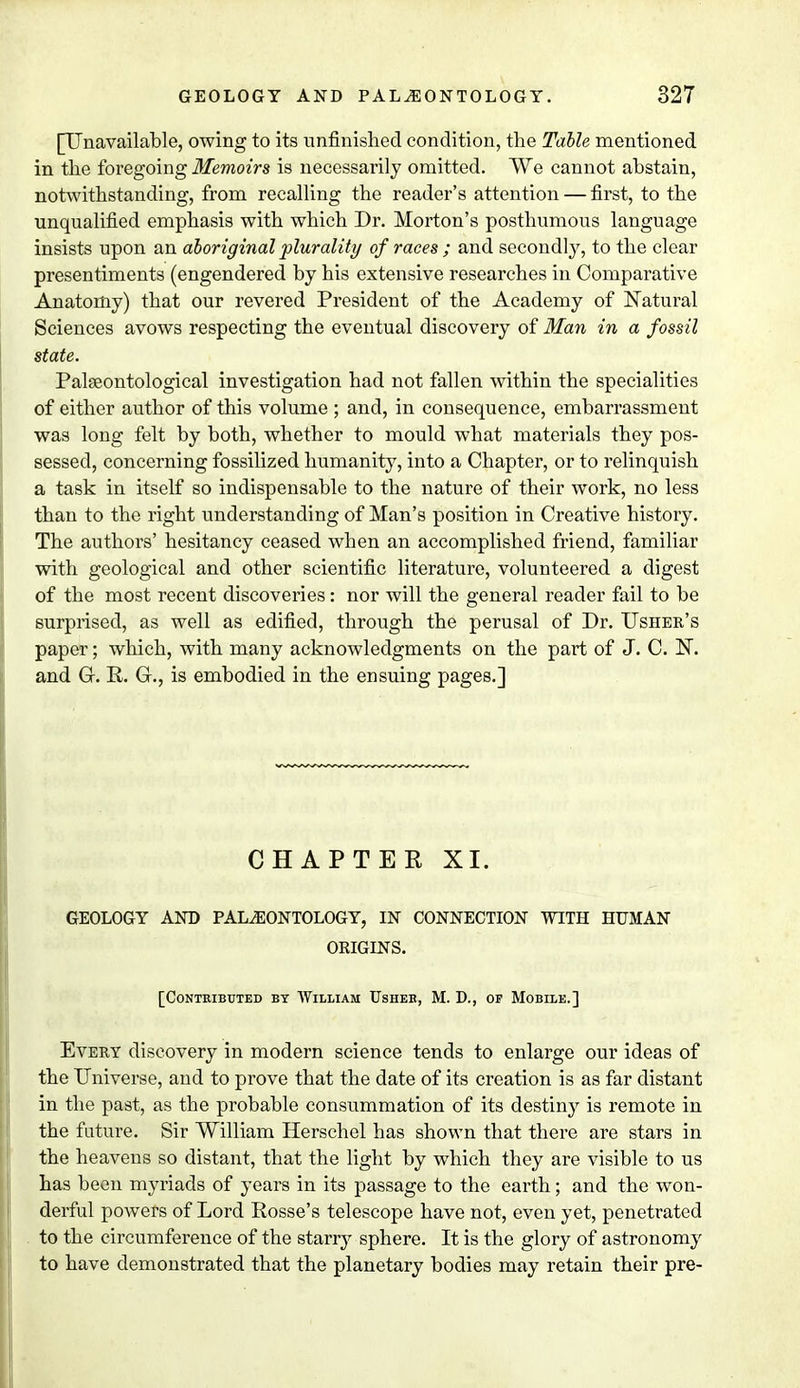 GEOLOGY AND PALÆONTOLOGY. 327

[Unavailable, owing to its unfinished condition, the Table mentioned in the foregoing Memoirs is necessarily omitted. We cannot abstain, notwithstanding, from recalling the reader's attention — first, to the unqualified emphasis with which Dr. Morton's posthumous language insists upon an aboriginal plurality of races; and secondly, to the clear presentiments (engendered by his extensive researches in Comparative Anatomy) that our revered President of the Academy of Natural Sciences avows respecting the eventual discovery of Man in a fossil state.

Palæontological investigation had not fallen within the specialities of either author of this volume; and, in consequence, embarrassment was long felt by both, whether to mould what materials they possessed, concerning fossilized humanity, into a Chapter, or to relinquish a task in itself so indispensable to the nature of their work, no less than to the right understanding of Man's position in Creative history. The authors' hesitancy ceased when an accomplished friend, familiar with geological and other scientific literature, volunteered a digest of the most recent discoveries: nor will the general reader fail to be surprised, as well as edified, through the perusal of Dr. Usher's paper; which, with many acknowledgments on the part of J. C. N. and G. R. G., is embodied in the ensuing pages.]

CHAPTER XI.

GEOLOGY AND PALÆONTOLOGY, IN CONNECTION WITH HUMAN ORIGINS.

[Contributed by William Usher, M. D., of Mobile.]

Every discovery in modern science tends to enlarge our ideas of the Universe, and to prove that the date of its creation is as far distant in the past, as the probable consummation of its destiny is remote in the future. Sir William Herschel has shown that there are stars in the heavens so distant, that the light by which they are visible to us has been myriads of years in its passage to the earth; and the wonderful powers of Lord Rosse's telescope have not, even yet, penetrated to the circumference of the starry sphere. It is the glory of astronomy to have demonstrated that the planetary bodies may retain their pre-